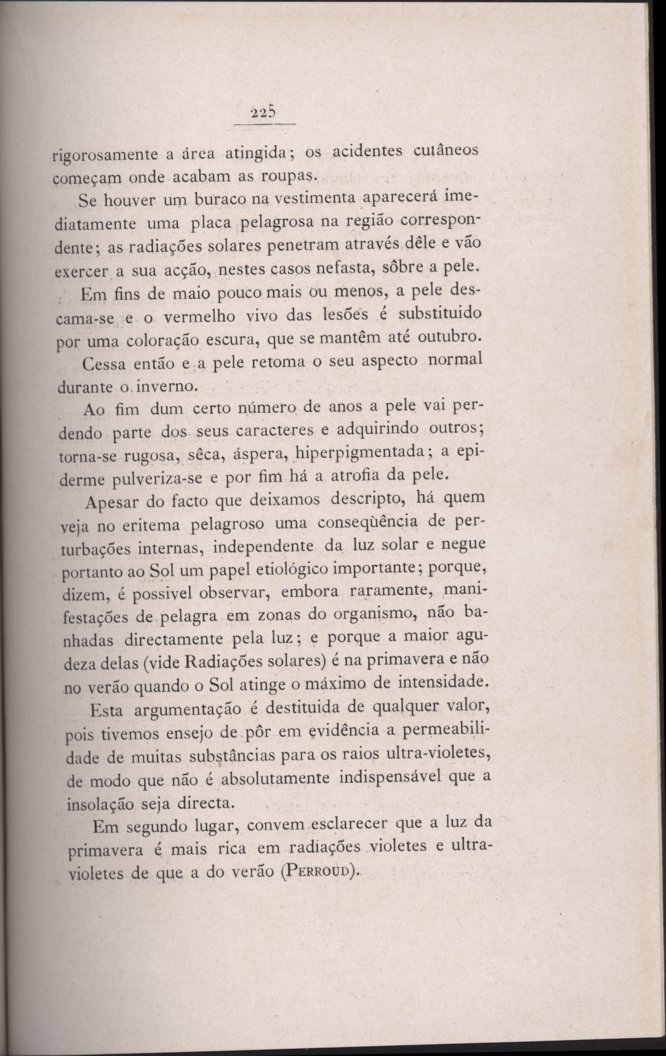 225

rigorosamente a área atingida; os acidentes cutâneos começam onde acabam as roupas.

Se houver um buraco na vestimenta aparecerá imediatamente uma placa pelagrosa na região correspondente; as radiações solares penetram através dêle e vão exercer a sua acção, nestes casos nefasta, sôbre a pele.

Em fins de maio pouco mais ou menos, a pele descama-se e o vermelho vivo das lesões é substituido por uma coloração escura, que se mantêm até outubro.

Cessa então e a pele retoma o seu aspecto normal durante o inverno.

Ao fim dum certo número de anos a pele vai perdendo parte dos seus caracteres e adquirindo outros; torna-se rugosa, sêca, áspera, hiperpigmentada; a epiderme pulveriza-se e por fim há a atrofia da pele.

Apesar do facto que deixamos descripto, há quem veja no eritema pelagroso uma conseqüência de perturbações internas, independente da luz solar e negue portanto ao Sol um papel etiológico importante; porque, dizem, é possivel observar, embora raramente, manifestações de pelagra em zonas do organismo, não banhadas directamente pela luz; e porque a maior agudeza delas (vide Radiações solares) é na primavera e não no verão quando o Sol atinge o máximo de intensidade.

Esta argumentação é destituida de qualquer valor, pois tivemos ensejo de pôr em evidência a permeabilidade de muitas substâncias para os raios ultra-violetes, de modo que não é absolutamente indispensável que a insolação seja directa.

Em segundo lugar, convem esclarecer que a luz da primavera é mais rica em radiações violetes e ultra-violetes de que a do verão (Perroud).